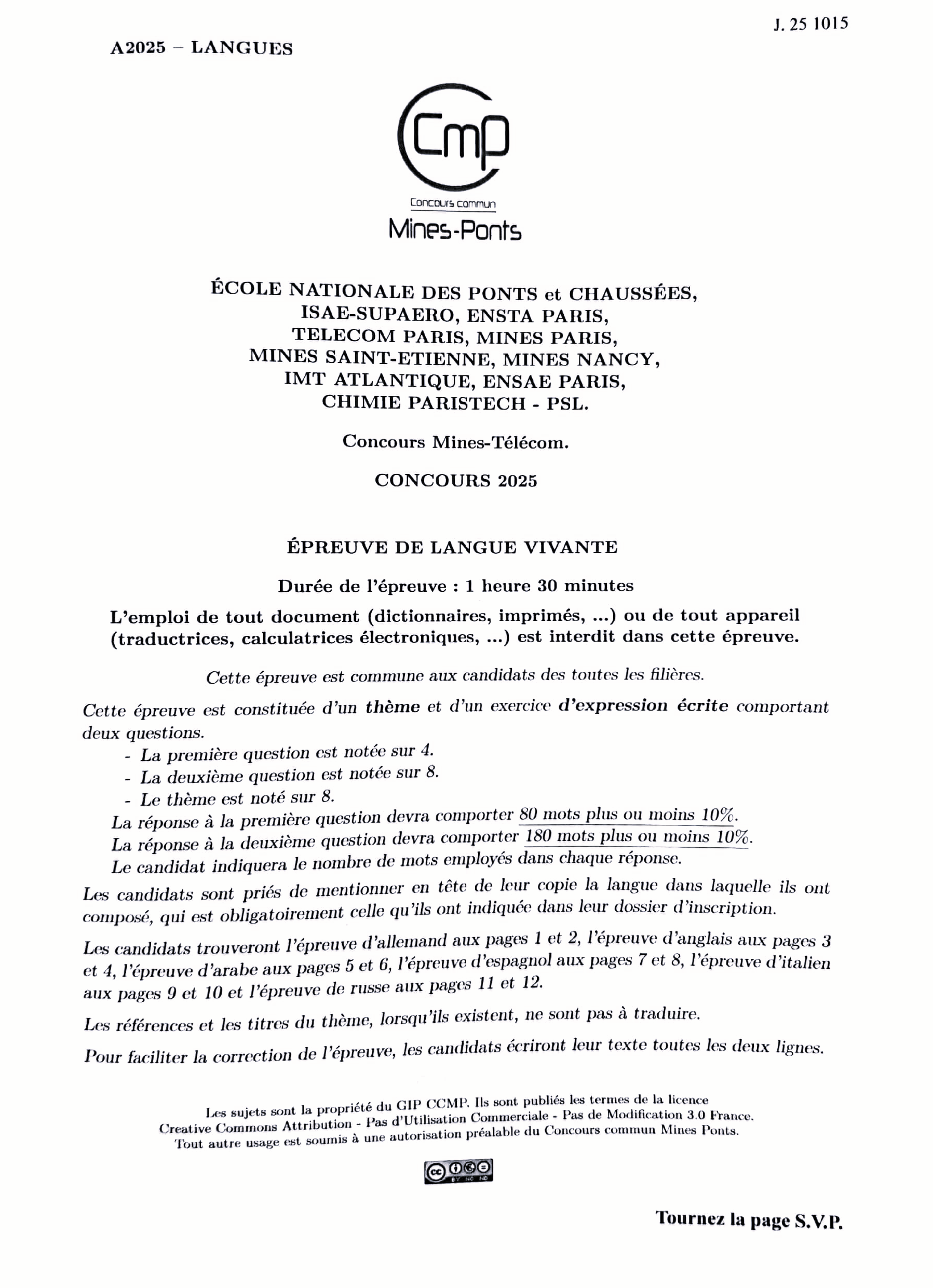 J. 25 1015

A2025 – LANGUES

Cmp

Concours commun

Mines-Ponts

ÉCOLE NATIONALE DES PONTS et CHAUSSÉES,
ISAE-SUPAERO, ENSTA PARIS,
TELECOM PARIS, MINES PARIS,
MINES SAINT-ETIENNE, MINES NANCY,
IMT ATLANTIQUE, ENSAE PARIS,
CHIMIE PARISTECH - PSL.

Concours Mines-Télécom.

CONCOURS 2025

ÉPREUVE DE LANGUE VIVANTE

Durée de l'épreuve : 1 heure 30 minutes

L'emploi de tout document (dictionnaires, imprimés, ...) ou de tout appareil (traductrices, calculatrices électroniques, ...) est interdit dans cette épreuve.

Cette épreuve est commune aux candidats des toutes les filières.

Cette épreuve est constituée d'un thème et d'un exercice d'expression écrite comportant deux questions.
- La première question est notée sur 4.
- La deuxième question est notée sur 8.
- Le thème est noté sur 8.
La réponse à la première question devra comporter 80 mots plus ou moins 10%.
La réponse à la deuxième question devra comporter 180 mots plus ou moins 10%.
Le candidat indiquera le nombre de mots employés dans chaque réponse.

Les candidats sont priés de mentionner en tête de leur copie la langue dans laquelle ils ont composé, qui est obligatoirement celle qu'ils ont indiquée dans leur dossier d'inscription.

Les candidats trouveront l'épreuve d'allemand aux pages 1 et 2, l'épreuve d'anglais aux pages 3 et 4, l'épreuve d'arabe aux pages 5 et 6, l'épreuve d'espagnol aux pages 7 et 8, l'épreuve d'italien aux pages 9 et 10 et l'épreuve de russe aux pages 11 et 12.

Les références et les titres du thème, lorsqu'ils existent, ne sont pas à traduire.

Pour faciliter la correction de l'épreuve, les candidats écriront leur texte toutes les deux lignes.

Les sujets sont la propriété du GIP CCMP. Ils sont publiés les termes de la licence Creative Commons Attribution - Pas d'Utilisation Commerciale - Pas de Modification 3.0 France. Tout autre usage est soumis à une autorisation préalable du Concours commun Mines Ponts.

cc BY NC ND

Tournez la page S.V.P.